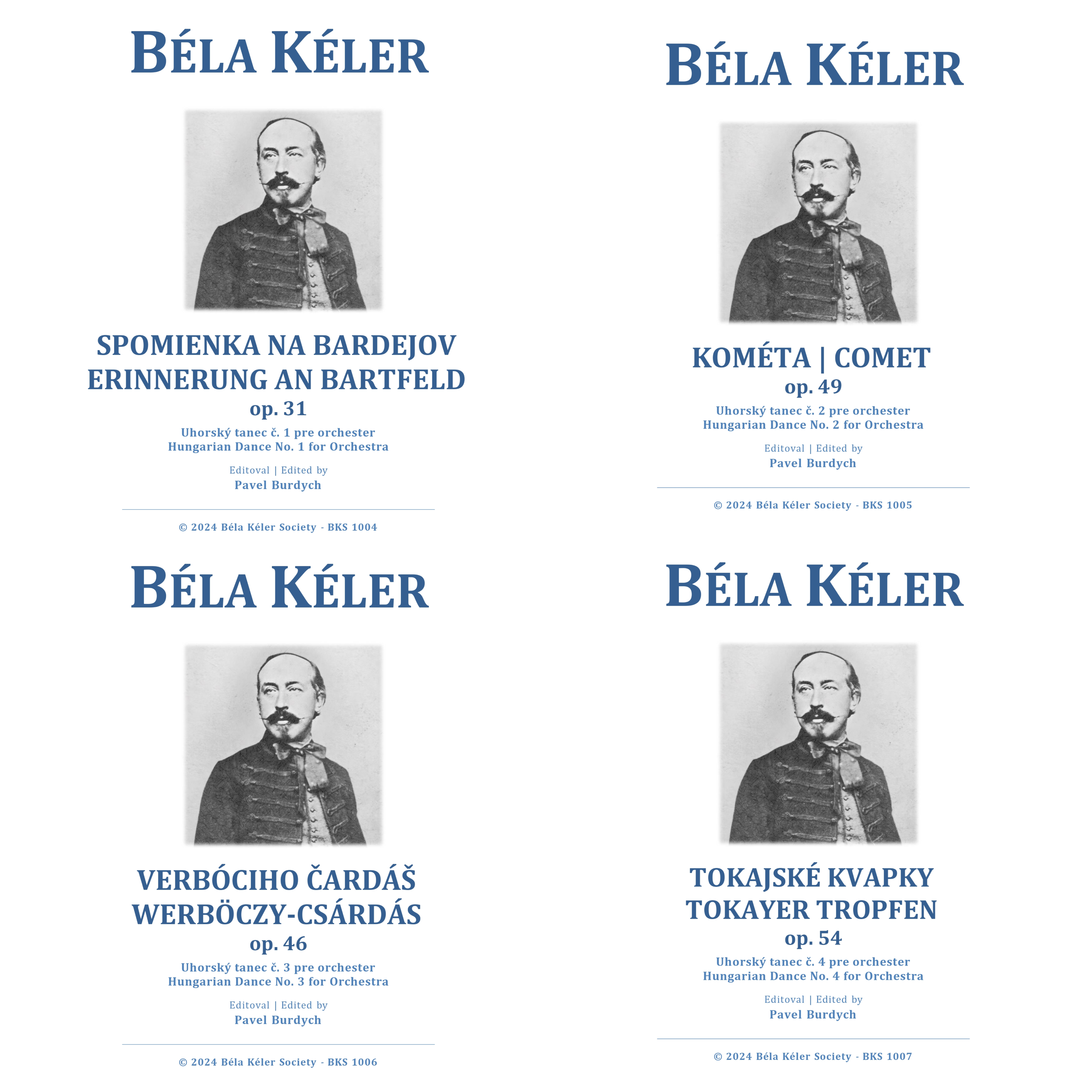 BÉLA KÉLER

SPOMIENKA NA BARDEJOV
ERINNERUNG AN BARTFELD
op. 31

Uhorský tanec č. 1 pre orchester
Hungarian Dance No. 1 for Orchestra

Editoval | Edited by
Pavel Burdych

© 2024 Béla Kéler Society - BKS 1004

BÉLA KÉLER

KOMÉTA | COMET
op. 49

Uhorský tanec č. 2 pre orchester
Hungarian Dance No. 2 for Orchestra

Editoval | Edited by
Pavel Burdych

© 2024 Béla Kéler Society - BKS 1005

BÉLA KÉLER

VERBÓCIHO ČARDÁŠ
WERBÖCZY-CSÁRDÁS
op. 46

Uhorský tanec č. 3 pre orchester
Hungarian Dance No. 3 for Orchestra

Editoval | Edited by
Pavel Burdych

© 2024 Béla Kéler Society - BKS 1006

BÉLA KÉLER

TOKAJSKÉ KVAPKY
TOKAYER TROPFEN
op. 54

Uhorský tanec č. 4 pre orchester
Hungarian Dance No. 4 for Orchestra

Editoval | Edited by
Pavel Burdych

© 2024 Béla Kéler Society - BKS 1007